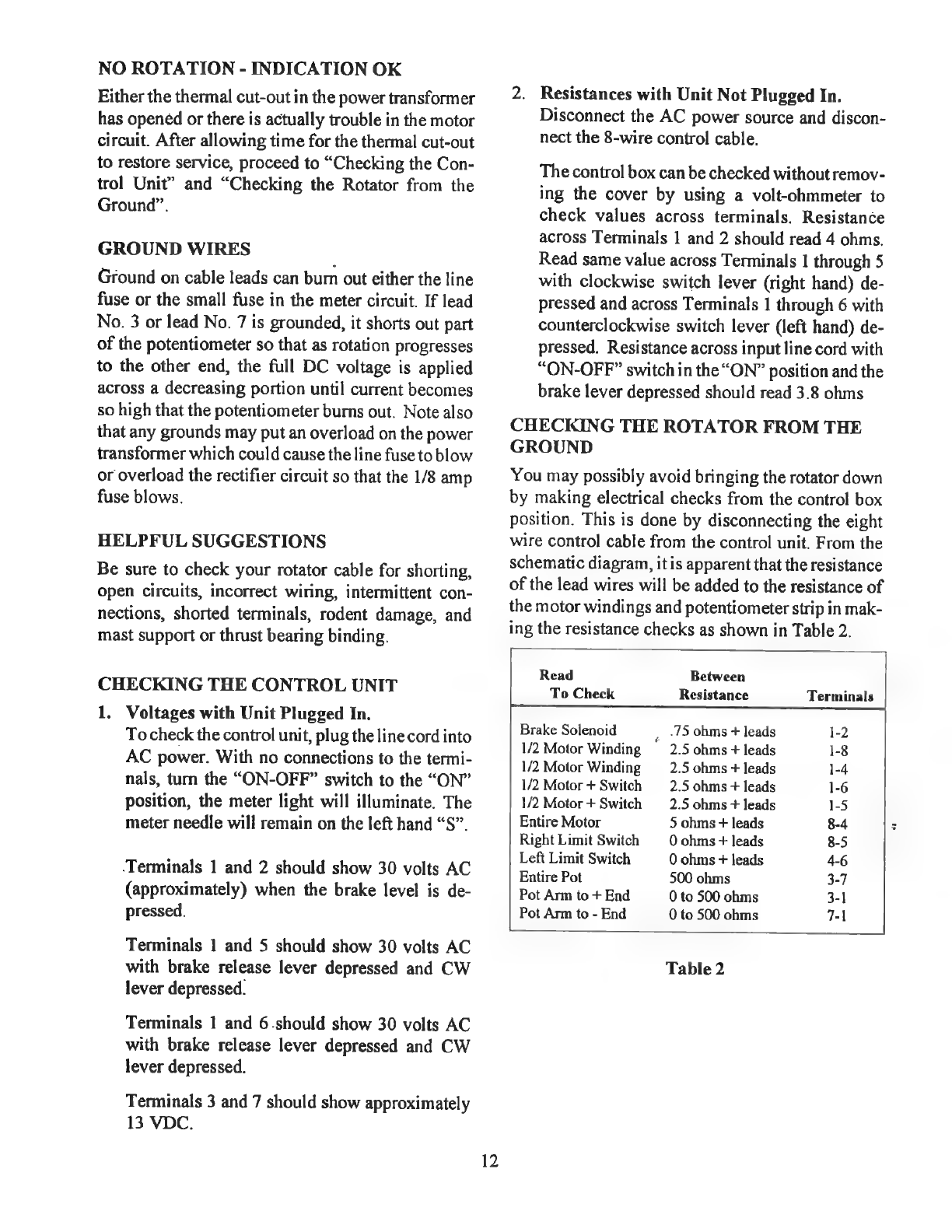 NO ROTATION - INDICATION OK

Either the thermal cut-out in the power transformer has opened or there is actually trouble in the motor circuit. After allowing time for the thermal cut-out to restore service, proceed to "Checking the Control Unit" and "Checking the Rotator from the Ground".

GROUND WIRES

Ground on cable leads can burn out either the line fuse or the small fuse in the meter circuit. If lead No. 3 or lead No. 7 is grounded, it shorts out part of the potentiometer so that as rotation progresses to the other end, the full DC voltage is applied across a decreasing portion until current becomes so high that the potentiometer burns out. Note also that any grounds may put an overload on the power transformer which could cause the line fuse to blow or overload the rectifier circuit so that the 1/8 amp fuse blows.

HELPFUL SUGGESTIONS

Be sure to check your rotator cable for shorting, open circuits, incorrect wiring, intermittent connections, shorted terminals, rodent damage, and mast support or thrust bearing binding.

CHECKING THE CONTROL UNIT

1. Voltages with Unit Plugged In.
To check the control unit, plug the line cord into AC power. With no connections to the terminals, turn the "ON-OFF" switch to the "ON" position, the meter light will illuminate. The meter needle will remain on the left hand "S".

Terminals 1 and 2 should show 30 volts AC (approximately) when the brake level is depressed.

Terminals 1 and 5 should show 30 volts AC with brake release lever depressed and CW lever depressed.

Terminals 1 and 6 should show 30 volts AC with brake release lever depressed and CW lever depressed.

Terminals 3 and 7 should show approximately 13 VDC.

2. Resistances with Unit Not Plugged In.
Disconnect the AC power source and disconnect the 8-wire control cable.

The control box can be checked without removing the cover by using a volt-ohmmeter to check values across terminals. Resistance across Terminals 1 and 2 should read 4 ohms. Read same value across Terminals 1 through 5 with clockwise switch lever (right hand) depressed and across Terminals 1 through 6 with counterclockwise switch lever (left hand) depressed. Resistance across input line cord with "ON-OFF" switch in the "ON" position and the brake lever depressed should read 3.8 ohms

CHECKING THE ROTATOR FROM THE GROUND

You may possibly avoid bringing the rotator down by making electrical checks from the control box position. This is done by disconnecting the eight wire control cable from the control unit. From the schematic diagram, it is apparent that the resistance of the lead wires will be added to the resistance of the motor windings and potentiometer strip in making the resistance checks as shown in Table 2.

| Read To Check | Between Resistance | Terminals |
|---|---|---|
| Brake Solenoid | .75 ohms + leads | 1-2 |
| 1/2 Motor Winding | 2.5 ohms + leads | 1-8 |
| 1/2 Motor Winding | 2.5 ohms + leads | 1-4 |
| 1/2 Motor + Switch | 2.5 ohms + leads | 1-6 |
| 1/2 Motor + Switch | 2.5 ohms + leads | 1-5 |
| Entire Motor | 5 ohms + leads | 8-4 |
| Right Limit Switch | 0 ohms + leads | 8-5 |
| Left Limit Switch | 0 ohms + leads | 4-6 |
| Entire Pot | 500 ohms | 3-7 |
| Pot Arm to + End | 0 to 500 ohms | 3-1 |
| Pot Arm to - End | 0 to 500 ohms | 7-1 |

Table 2

12